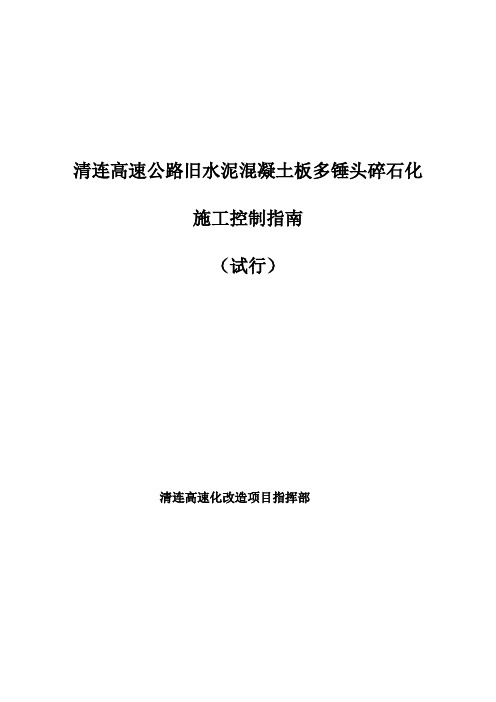 清连高速公路旧水泥混凝土板多锤头碎石化

施工控制指南

（试行）

清连高速化改造项目指挥部